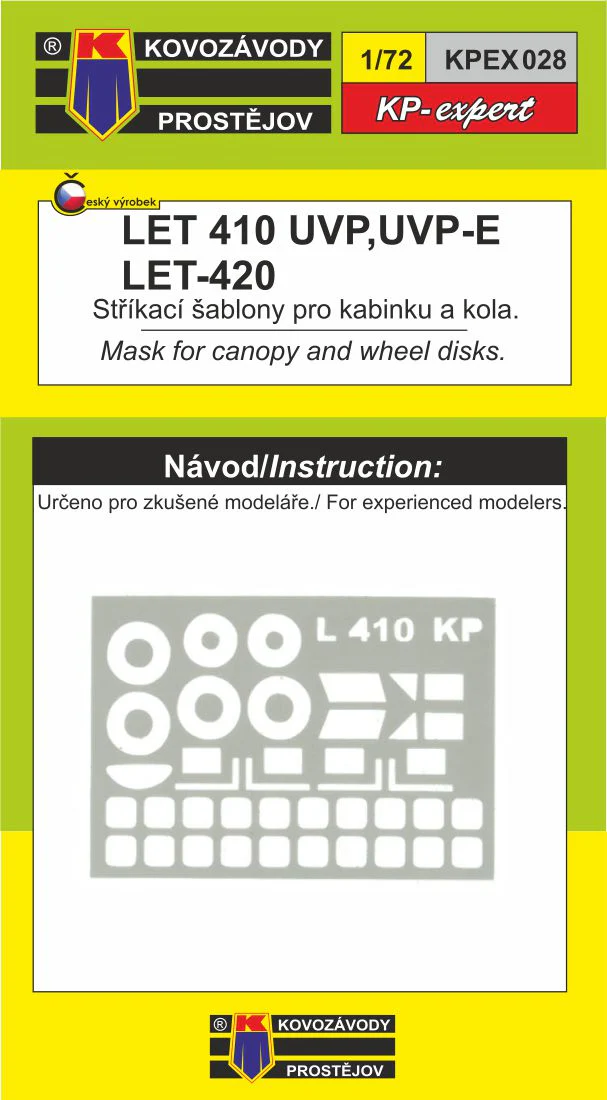 ® K KOVOZÁVODY
PROSTĚJOV

1/72 KPEX 028
KP-expert

Český výrobek
LET 410 UVP,UVP-E
LET-420
Stříkací šablony pro kabinku a kola.
Mask for canopy and wheel disks.

Návod/Instruction:
Určeno pro zkušené modeláře./ For experienced modelers.

L 410 KP

® K KOVOZÁVODY
PROSTĚJOV